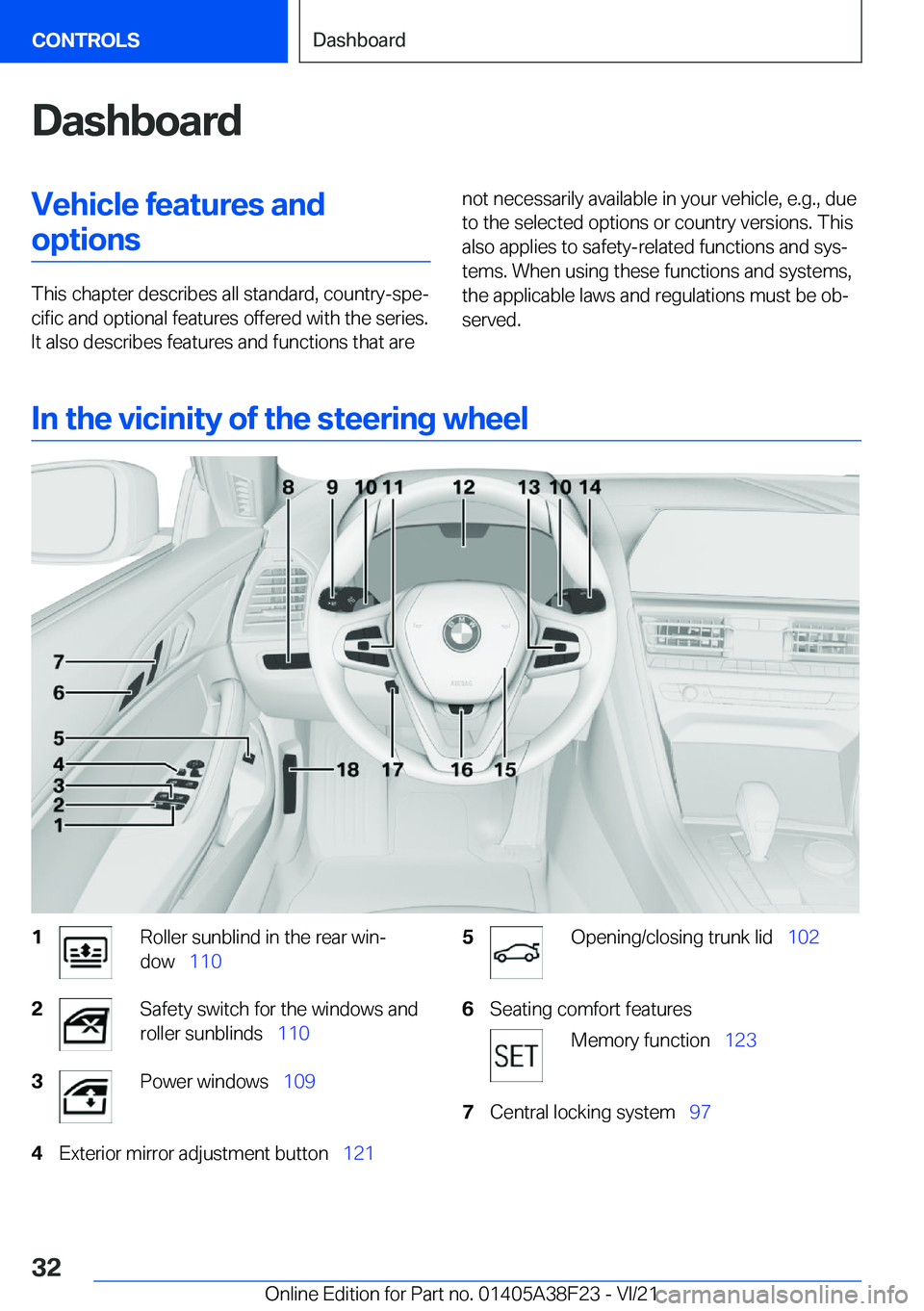 CONTROLS

Dashboard

Dashboard

Vehicle features and options

This chapter describes all standard, country-specific and optional features offered with the series. It also describes features and functions that are not necessarily available in your vehicle, e.g., due to the selected options or country versions. This also applies to safety-related functions and systems. When using these functions and systems, the applicable laws and regulations must be observed.

In the vicinity of the steering wheel

8 9 10 11 12 13 10 14
7
6
5
4
3
2
1
18 17 16 15

1 Roller sunblind in the rear window 110

2 Safety switch for the windows and roller sunblinds 110

3 Power windows 109

4 Exterior mirror adjustment button 121

5 Opening/closing trunk lid 102

6 Seating comfort features

SET Memory function 123

7 Central locking system 97

32

Online Edition for Part no. 01405A38F23 - VI/21

carmanualsonline.info